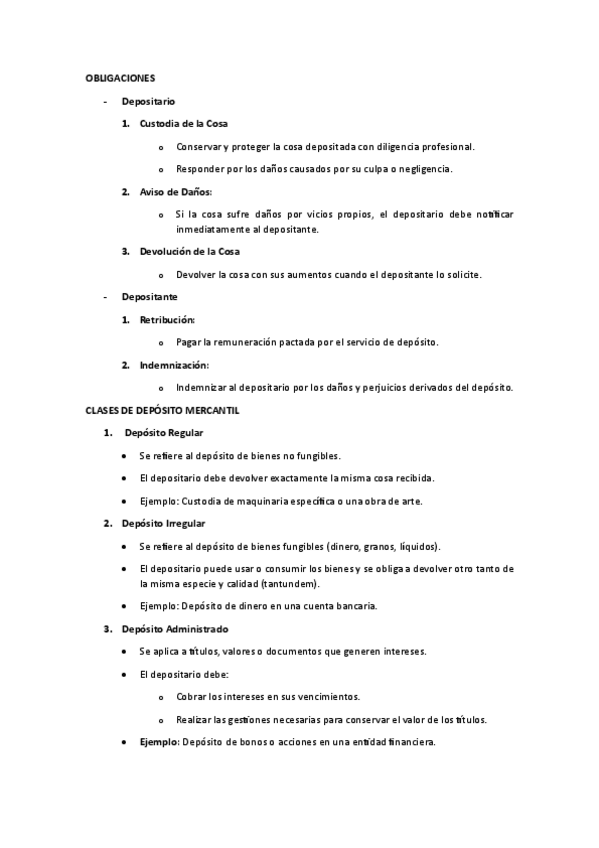 OBLIGACIONES

- Depositario

1. Custodia de la Cosa

o Conservar y proteger la cosa depositada con diligencia profesional.

o Responder por los daños causados por su culpa o negligencia.

2. Aviso de Daños:

o Si la cosa sufre daños por vicios propios, el depositario debe notificar inmediatamente al depositante.

3. Devolución de la Cosa

o Devolver la cosa con sus aumentos cuando el depositante lo solicite.

- Depositante

1. Retribución:

o Pagar la remuneración pactada por el servicio de depósito.

2. Indemnización:

o Indemnizar al depositario por los daños y perjuicios derivados del depósito.

CLASES DE DEPÓSITO MERCANTIL

1. Depósito Regular

• Se refiere al depósito de bienes no fungibles.

• El depositario debe devolver exactamente la misma cosa recibida.

• Ejemplo: Custodia de maquinaria específica o una obra de arte.

2. Depósito Irregular

• Se refiere al depósito de bienes fungibles (dinero, granos, líquidos).

• El depositario puede usar o consumir los bienes y se obliga a devolver otro tanto de la misma especie y calidad (tantundem).

• Ejemplo: Depósito de dinero en una cuenta bancaria.

3. Depósito Administrado

• Se aplica a títulos, valores o documentos que generen intereses.

• El depositario debe:

o Cobrar los intereses en sus vencimientos.

o Realizar las gestiones necesarias para conservar el valor de los títulos.

• Ejemplo: Depósito de bonos o acciones en una entidad financiera.